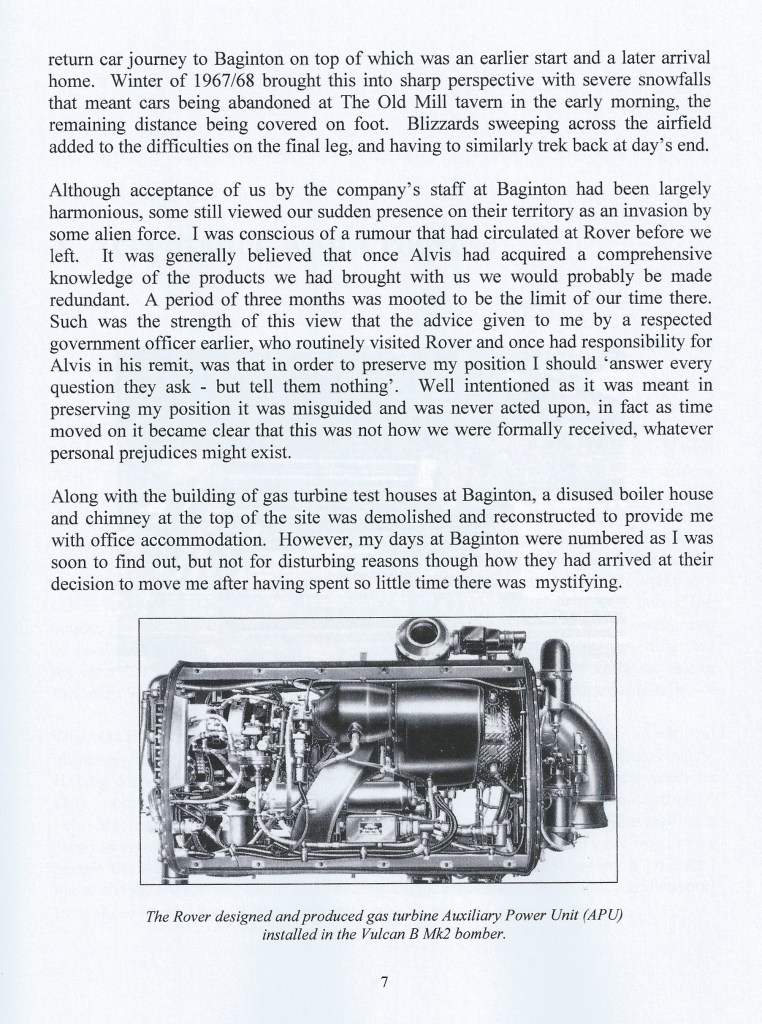 return car journey to Baginton on top of which was an earlier start and a later arrival home. Winter of 1967/68 brought this into sharp perspective with severe snowfalls that meant cars being abandoned at The Old Mill tavern in the early morning, the remaining distance being covered on foot. Blizzards sweeping across the airfield added to the difficulties on the final leg, and having to similarly trek back at day's end.

Although acceptance of us by the company's staff at Baginton had been largely harmonious, some still viewed our sudden presence on their territory as an invasion by some alien force. I was conscious of a rumour that had circulated at Rover before we left. It was generally believed that once Alvis had acquired a comprehensive knowledge of the products we had brought with us we would probably be made redundant. A period of three months was mooted to be the limit of our time there. Such was the strength of this view that the advice given to me by a respected government officer earlier, who routinely visited Rover and once had responsibility for Alvis in his remit, was that in order to preserve my position I should 'answer every question they ask - but tell them nothing'. Well intentioned as it was meant in preserving my position it was misguided and was never acted upon, in fact as time moved on it became clear that this was not how we were formally received, whatever personal prejudices might exist.

Along with the building of gas turbine test houses at Baginton, a disused boiler house and chimney at the top of the site was demolished and reconstructed to provide me with office accommodation. However, my days at Baginton were numbered as I was soon to find out, but not for disturbing reasons though how they had arrived at their decision to move me after having spent so little time there was mystifying.

The Rover designed and produced gas turbine Auxiliary Power Unit (APU) installed in the Vulcan B Mk2 bomber.

7